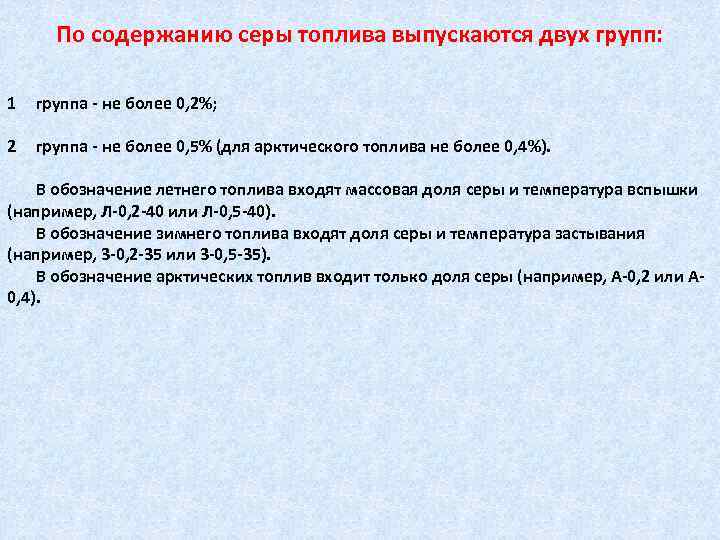 По содержанию серы топлива выпускаются двух групп:

1 группа - не более 0,2%;

2 группа - не более 0,5% (для арктического топлива не более 0,4%).

В обозначение летнего топлива входят массовая доля серы и температура вспышки (например, Л-0,2-40 или Л-0,5-40).

В обозначение зимнего топлива входят доля серы и температура застывания (например, З-0,2-35 или З-0,5-35).

В обозначение арктических топлив входит только доля серы (например, А-0,2 или А-0,4).